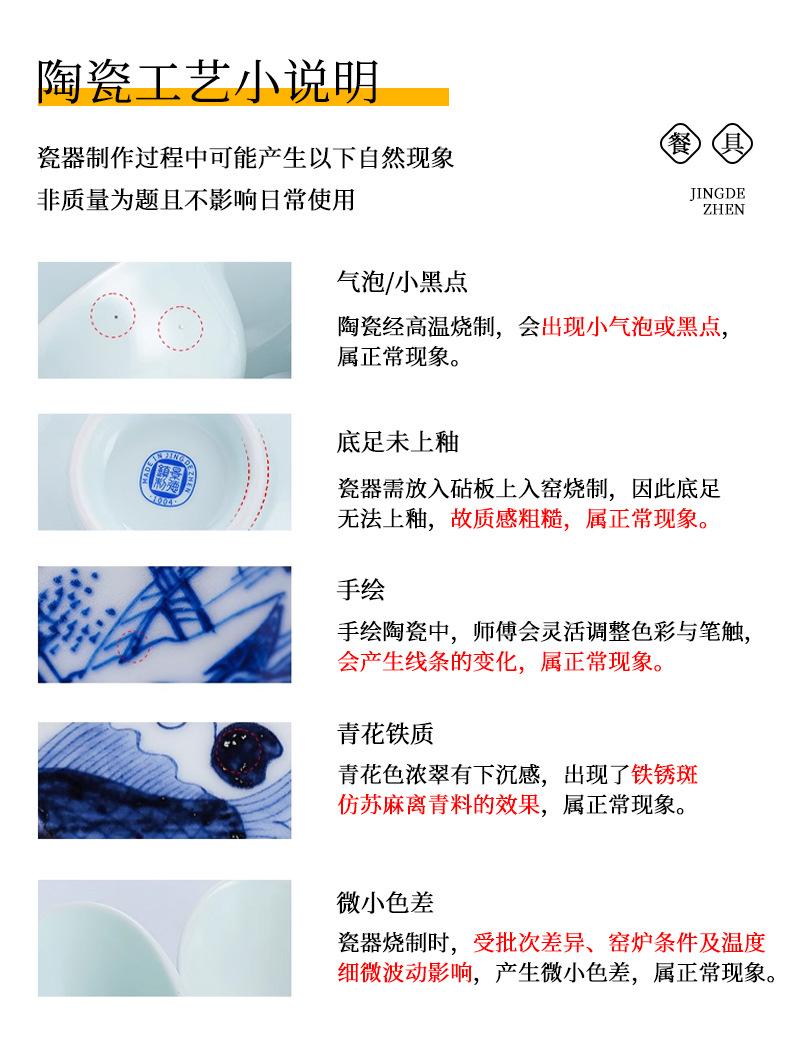 陶瓷工艺小说明

瓷器制作过程中可能产生以下自然现象
非质量为题且不影响日常使用

餐 具
JINGDE
ZHEN

气泡/小黑点

陶瓷经高温烧制，会出现小气泡或黑点，属正常现象。

底足未上釉

瓷器需放入砧板上入窑烧制，因此底足无法上釉，故质感粗糙，属正常现象。

手绘

手绘陶瓷中，师傅会灵活调整色彩与笔触，会产生线条的变化，属正常现象。

青花铁质

青花色浓翠有下沉感，出现了铁锈斑仿苏麻离青料的效果，属正常现象。

微小色差

瓷器烧制时，受批次差异、窑炉条件及温度细微波动影响，产生微小色差，属正常现象。